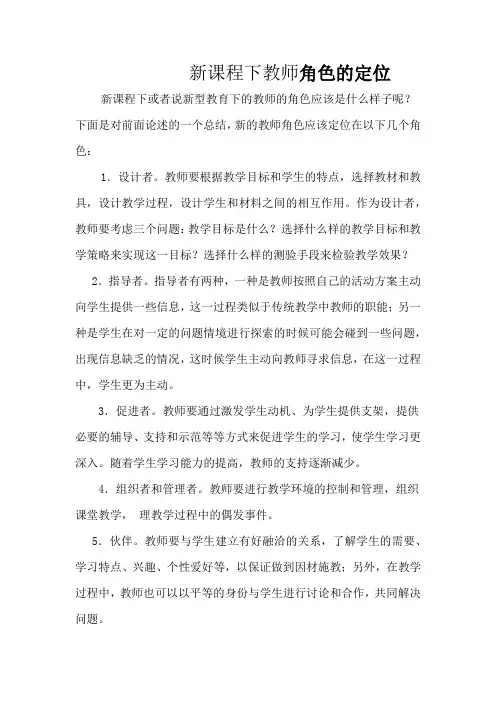 新课程下教师角色的定位

新课程下或者说新型教育下的教师的角色应该是什么样子呢？下面是对前面论述的一个总结，新的教师角色应该定位在以下几个角色：

1．设计者。教师要根据教学目标和学生的特点，选择教材和教具，设计教学过程，设计学生和材料之间的相互作用。作为设计者，教师要考虑三个问题：教学目标是什么？选择什么样的教学目标和教学策略来实现这一目标？选择什么样的测验手段来检验教学效果？

2．指导者。指导者有两种，一种是教师按照自己的活动方案主动向学生提供一些信息，这一过程类似于传统教学中教师的职能；另一种是学生在对一定的问题情境进行探索的时候可能会碰到一些问题，出现信息缺乏的情况，这时候学生主动向教师寻求信息，在这一过程中，学生更为主动。

3．促进者。教师要通过激发学生动机、为学生提供支架，提供必要的辅导、支持和示范等等方式来促进学生的学习，使学生学习更深入。随着学生学习能力的提高，教师的支持逐渐减少。

4．组织者和管理者。教师要进行教学环境的控制和管理，组织课堂教学， 理教学过程中的偶发事件。

5．伙伴。教师要与学生建立有好融洽的关系，了解学生的需要、学习特点、兴趣、个性爱好等，以保证做到因材施教；另外，在教学过程中，教师也可以以平等的身份与学生进行讨论和合作，共同解决问题。